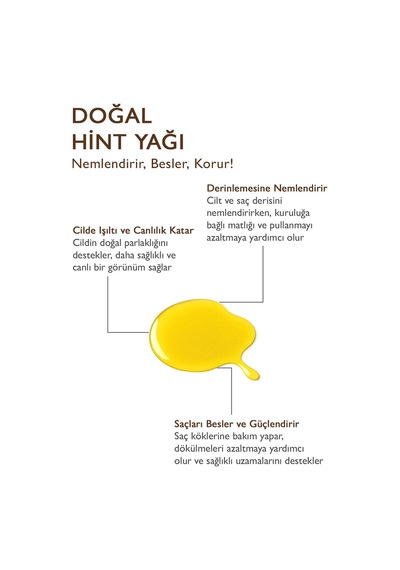 DOĞAL
HİNT YAĞI
Nemlendirir, Besler, Korur!

Derinlemesine Nemlendirir
Cilt ve saç derisini nemlendirirken, kuruluğa bağlı matlığı ve pullanmayı azaltmaya yardımcı olur

Cilde Işıltı ve Canlılık Katar
Cildin doğal parlaklığını destekler, daha sağlıklı ve canlı bir görünüm sağlar

Saçları Besler ve Güçlendirir
Saç köklerine bakım yapar, dökülmeleri azaltmaya yardımcı olur ve sağlıklı uzamalarını destekler